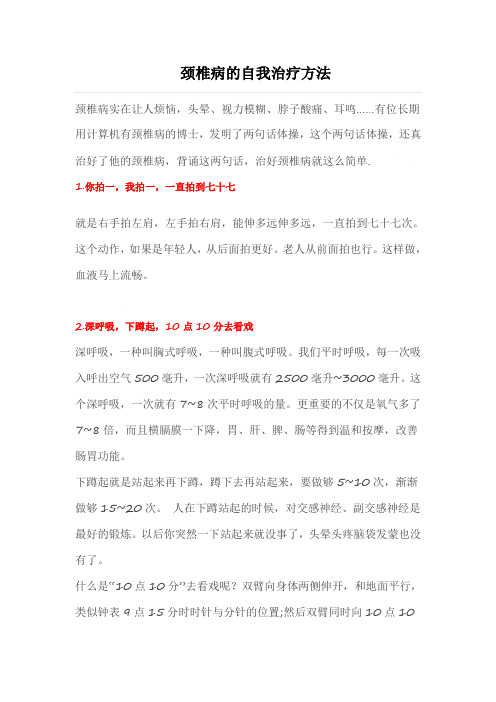 颈椎病的自我治疗方法

颈椎病实在让人烦恼，头晕、视力模糊、脖子酸痛、耳鸣……有位长期用计算机有颈椎病的博士，发明了两句话体操，这个两句话体操，还真治好了他的颈椎病，背诵这两句话，治好颈椎病就这么简单.

1.你拍一，我拍一，一直拍到七十七

就是右手拍左肩，左手拍右肩，能伸多远伸多远，一直拍到七十七次。这个动作，如果是年轻人，从后面拍更好。老人从前面拍也行。这样做，血液马上流畅。

2.深呼吸，下蹲起，10 点 10 分去看戏

深呼吸，一种叫胸式呼吸，一种叫腹式呼吸。我们平时呼吸，每一次吸入呼出空气 500 毫升，一次深呼吸就有 2500 毫升~3000 毫升。这个深呼吸，一次就有 7~8 次平时呼吸的量。更重要的不仅是氧气多了 7~8 倍，而且横膈膜一下降，胃、肝、脾、肠等得到温和按摩，改善肠胃功能。

下蹲起就是站起来再下蹲，蹲下去再站起来，要做够 5~10 次，渐渐做够 15~20 次。 人在下蹲站起的时候，对交感神经、副交感神经是最好的锻炼。以后你突然一下站起来就没事了，头晕头疼脑袋发蒙也没有了。

什么是“10 点 10 分”去看戏呢？双臂向身体两侧伸开，和地面平行，类似钟表 9 点 15 分时时针与分针的位置;然后双臂同时向 10 点 10